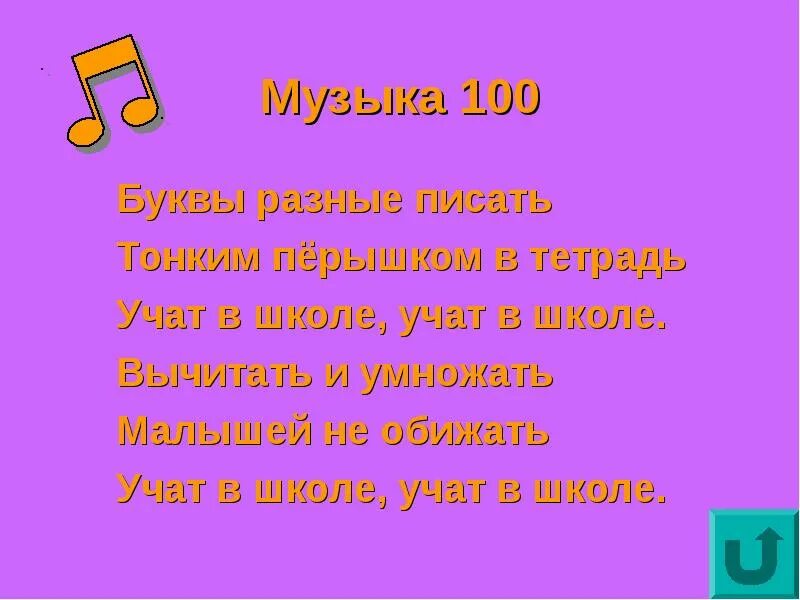 Музыка 100

Буквы разные писать
Тонким пёрышком в тетрадь
Учат в школе, учат в школе.
Вычитать и умножать
Малышей не обижать
Учат в школе, учат в школе.